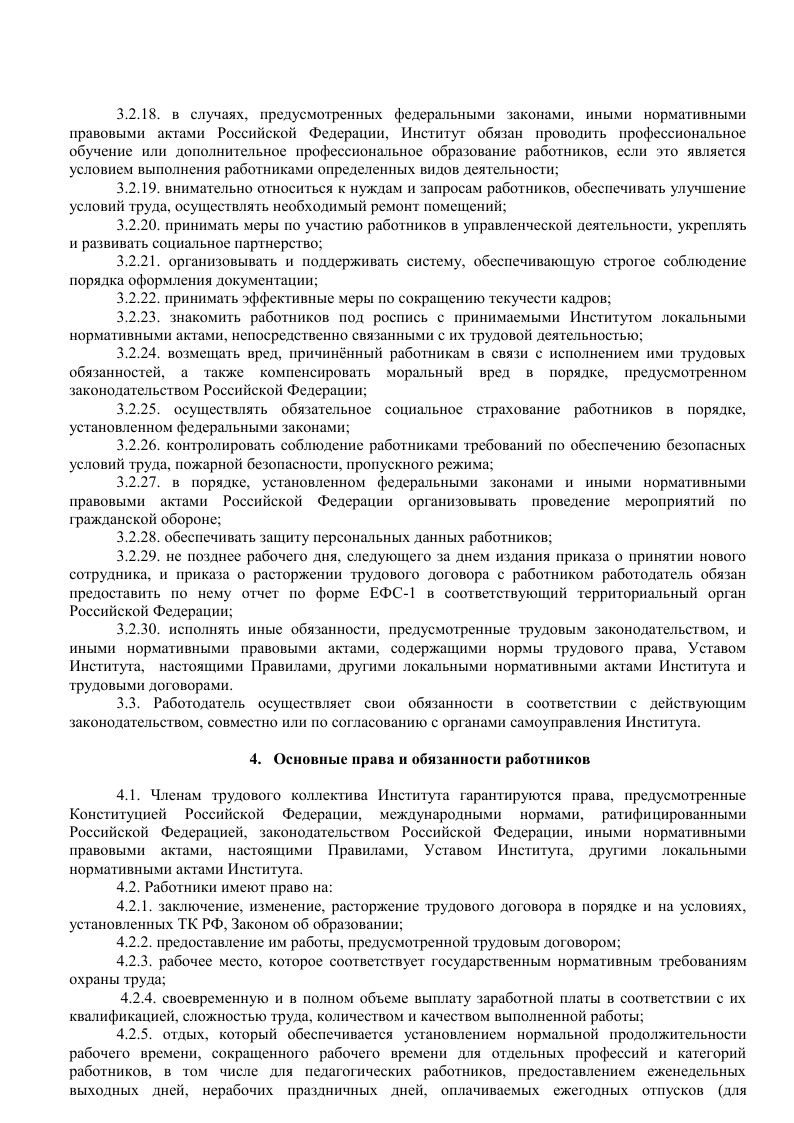 3.2.18. в случаях, предусмотренных федеральными законами, иными нормативными правовыми актами Российской Федерации, Институт обязан проводить профессиональное обучение или дополнительное профессиональное образование работников, если это является условием выполнения работниками определенных видов деятельности;

3.2.19. внимательно относиться к нуждам и запросам работников, обеспечивать улучшение условий труда, осуществлять необходимый ремонт помещений;

3.2.20. принимать меры по участию работников в управленческой деятельности, укреплять и развивать социальное партнерство;

3.2.21. организовывать и поддерживать систему, обеспечивающую строгое соблюдение порядка оформления документации;

3.2.22. принимать эффективные меры по сокращению текучести кадров;

3.2.23. знакомить работников под роспись с принимаемыми Институтом локальными нормативными актами, непосредственно связанными с их трудовой деятельностью;

3.2.24. возмещать вред, причинённый работникам в связи с исполнением ими трудовых обязанностей, а также компенсировать моральный вред в порядке, предусмотренном законодательством Российской Федерации;

3.2.25. осуществлять обязательное социальное страхование работников в порядке, установленном федеральными законами;

3.2.26. контролировать соблюдение работниками требований по обеспечению безопасных условий труда, пожарной безопасности, пропускного режима;

3.2.27. в порядке, установленном федеральными законами и иными нормативными правовыми актами Российской Федерации организовывать проведение мероприятий по гражданской обороне;

3.2.28. обеспечивать защиту персональных данных работников;

3.2.29. не позднее рабочего дня, следующего за днем издания приказа о принятии нового сотрудника, и приказа о расторжении трудового договора с работником работодатель обязан предоставить по нему отчет по форме ЕФС-1 в соответствующий территориальный орган Российской Федерации;

3.2.30. исполнять иные обязанности, предусмотренные трудовым законодательством, и иными нормативными правовыми актами, содержащими нормы трудового права, Уставом Института, настоящими Правилами, другими локальными нормативными актами Института и трудовыми договорами.

3.3. Работодатель осуществляет свои обязанности в соответствии с действующим законодательством, совместно или по согласованию с органами самоуправления Института.

4. Основные права и обязанности работников

4.1. Членам трудового коллектива Института гарантируются права, предусмотренные Конституцией Российской Федерации, международными нормами, ратифицированными Российской Федерацией, законодательством Российской Федерации, иными нормативными правовыми актами, настоящими Правилами, Уставом Института, другими локальными нормативными актами Института.

4.2. Работники имеют право на:

4.2.1. заключение, изменение, расторжение трудового договора в порядке и на условиях, установленных ТК РФ, Законом об образовании;

4.2.2. предоставление им работы, предусмотренной трудовым договором;

4.2.3. рабочее место, которое соответствует государственным нормативным требованиям охраны труда;

4.2.4. своевременную и в полном объеме выплату заработной платы в соответствии с их квалификацией, сложностью труда, количеством и качеством выполненной работы;

4.2.5. отдых, который обеспечивается установлением нормальной продолжительности рабочего времени, сокращенного рабочего времени для отдельных профессий и категорий работников, в том числе для педагогических работников, предоставлением еженедельных выходных дней, нерабочих праздничных дней, оплачиваемых ежегодных отпусков (для